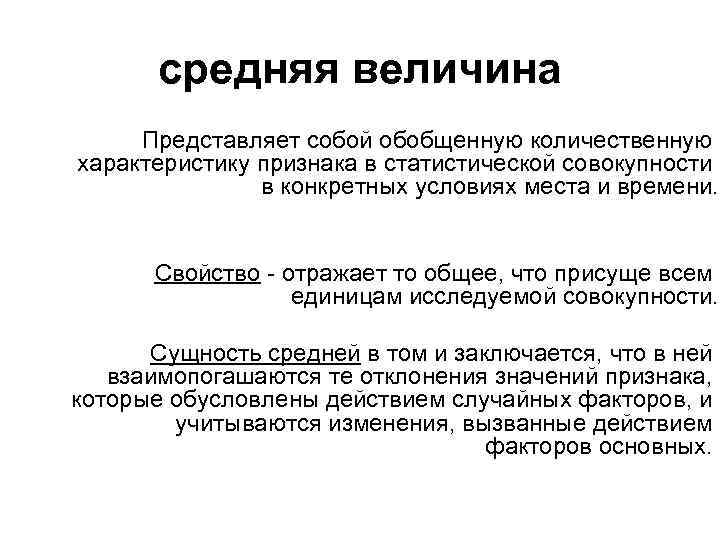 средняя величина

Представляет собой обобщенную количественную характеристику признака в статистической совокупности в конкретных условиях места и времени.

Свойство - отражает то общее, что присуще всем единицам исследуемой совокупности.

Сущность средней в том и заключается, что в ней взаимопогашаются те отклонения значений признака, которые обусловлены действием случайных факторов, и учитываются изменения, вызванные действием факторов основных.